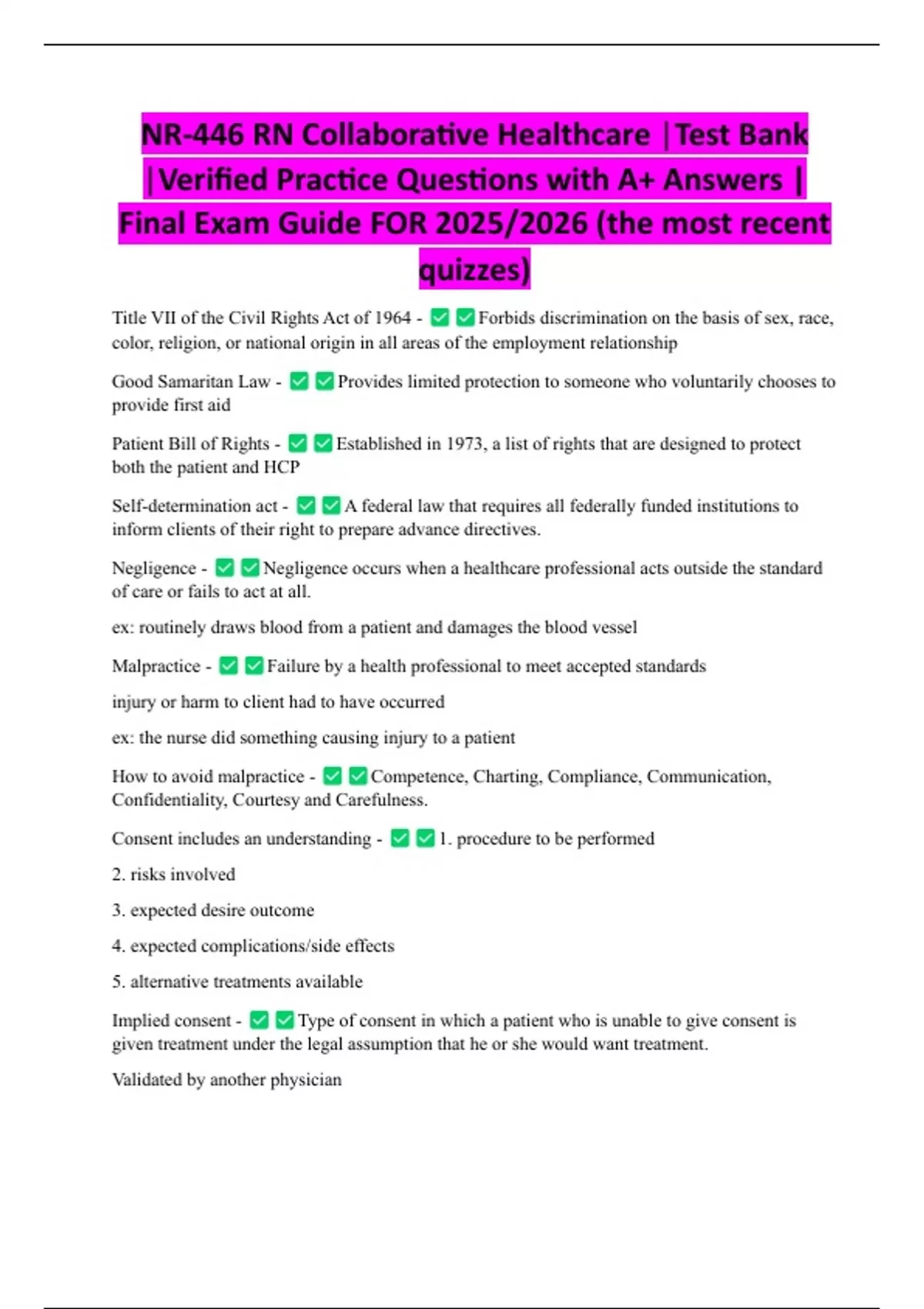 NR-446 RN Collaborative Healthcare |Test Bank |Verified Practice Questions with A+ Answers | Final Exam Guide FOR 2025/2026 (the most recent quizzes)

Title VII of the Civil Rights Act of 1964 - ✅✅Forbids discrimination on the basis of sex, race, color, religion, or national origin in all areas of the employment relationship

Good Samaritan Law - ✅✅Provides limited protection to someone who voluntarily chooses to provide first aid

Patient Bill of Rights - ✅✅Established in 1973, a list of rights that are designed to protect both the patient and HCP

Self-determination act - ✅✅A federal law that requires all federally funded institutions to inform clients of their right to prepare advance directives.

Negligence - ✅✅Negligence occurs when a healthcare professional acts outside the standard of care or fails to act at all.

ex: routinely draws blood from a patient and damages the blood vessel

Malpractice - ✅✅Failure by a health professional to meet accepted standards

injury or harm to client had to have occurred

ex: the nurse did something causing injury to a patient

How to avoid malpractice - ✅✅Competence, Charting, Compliance, Communication, Confidentiality, Courtesy and Carefulness.

Consent includes an understanding - ✅✅1. procedure to be performed

2. risks involved

3. expected desire outcome

4. expected complications/side effects

5. alternative treatments available

Implied consent - ✅✅Type of consent in which a patient who is unable to give consent is given treatment under the legal assumption that he or she would want treatment.

Validated by another physician